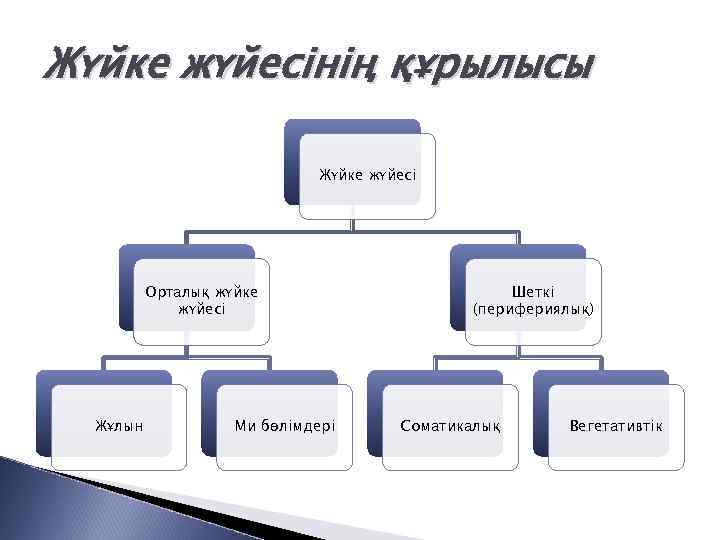 Жүйке жүйесінің құрылысы

Жүйке жүйесі

Орталық жүйке жүйесі

Шеткі (перифериялық)

Жұлын

Ми бөлімдері

Соматикалық

Вегетативтік